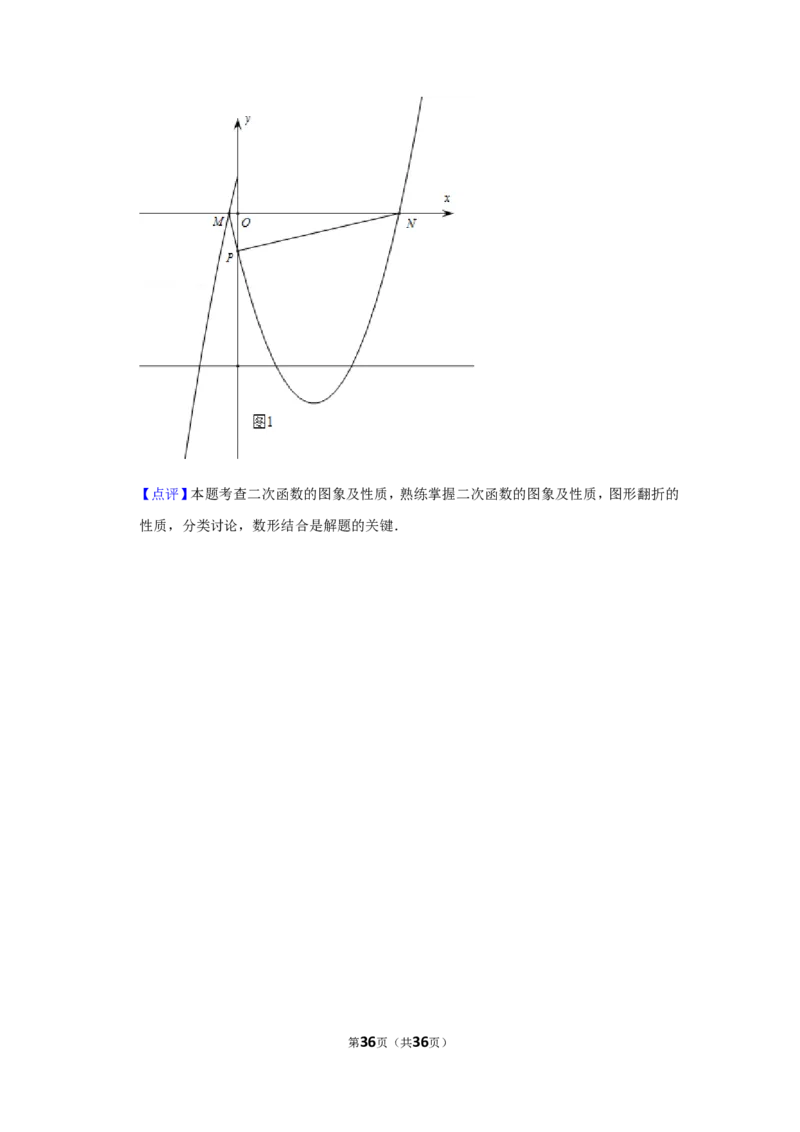 y

x

M

O

N

P

图1

【点评】本题考查二次函数的图象及性质，熟练掌握二次函数的图象及性质，图形翻折的性质，分类讨论，数形结合是解题的关键.

第36页（共36页）